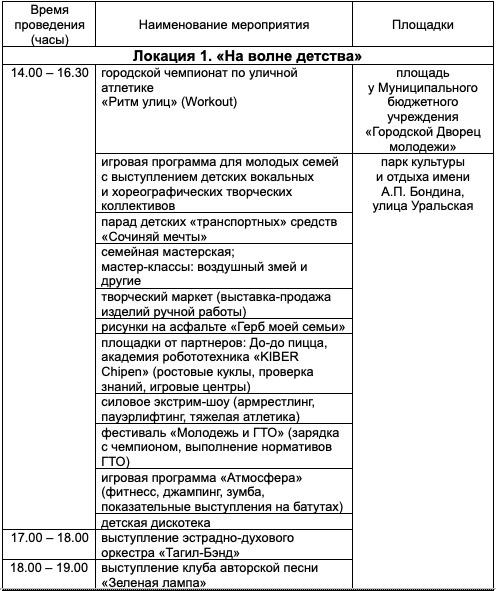 | Время проведения (часы) | Наименование мероприятия | Площадки |
|---|---|---|
| **Локация 1. «На волне детства»** | | |
| 14.00 – 16.30 | городской чемпионат по уличной атлетике «Ритм улиц» (Workout) | площадь у Муниципального бюджетного учреждения «Городской Дворец молодежи» |
| | игровая программа для молодых семей с выступлением детских вокальных и хореографических творческих коллективов | парк культуры и отдыха имени А.П. Бондина, улица Уральская |
| | парад детских «транспортных» средств «Сочиняй мечты» | |
| | семейная мастерская; мастер-классы: воздушный змей и другие | |
| | творческий маркет (выставка-продажа изделий ручной работы) | |
| | рисунки на асфальте «Герб моей семьи» | |
| | площадки от партнеров: До-до пицца, академия робототехника «KIBER Chipen» (ростовые куклы, проверка знаний, игровые центры) | |
| | силовое экстрим-шоу (армрестлинг, пауэрлифтинг, тяжелая атлетика) | |
| | фестиваль «Молодежь и ГТО» (зарядка с чемпионом, выполнение нормативов ГТО) | |
| | игровая программа «Атмосфера» (фитнесс, джампинг, зумба, показательные выступления на батутах) | |
| | детская дискотека | |
| 17.00 – 18.00 | выступление эстрадно-духового оркестра «Тагил-Бэнд» | |
| 18.00 – 19.00 | выступление клуба авторской песни «Зеленая лампа» | |